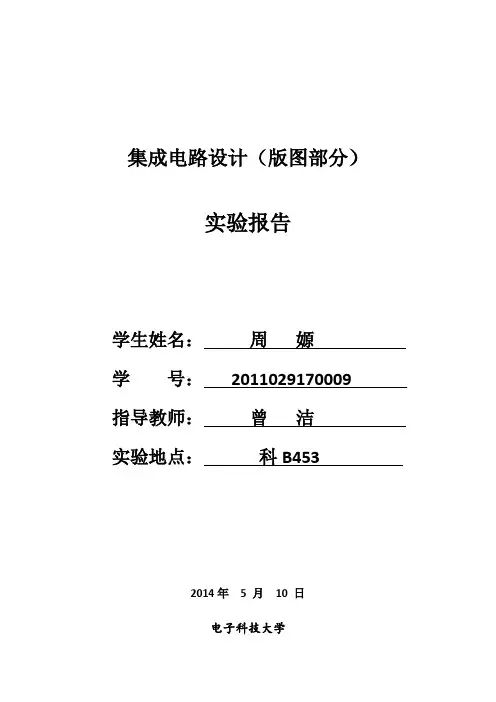 集成电路设计（版图部分）

实验报告

学生姓名： 周 嫄

学 号： 2011029170009

指导教师： 曾 洁

实验地点： 科 B453

2014 年 5 月 10 日

电子科技大学